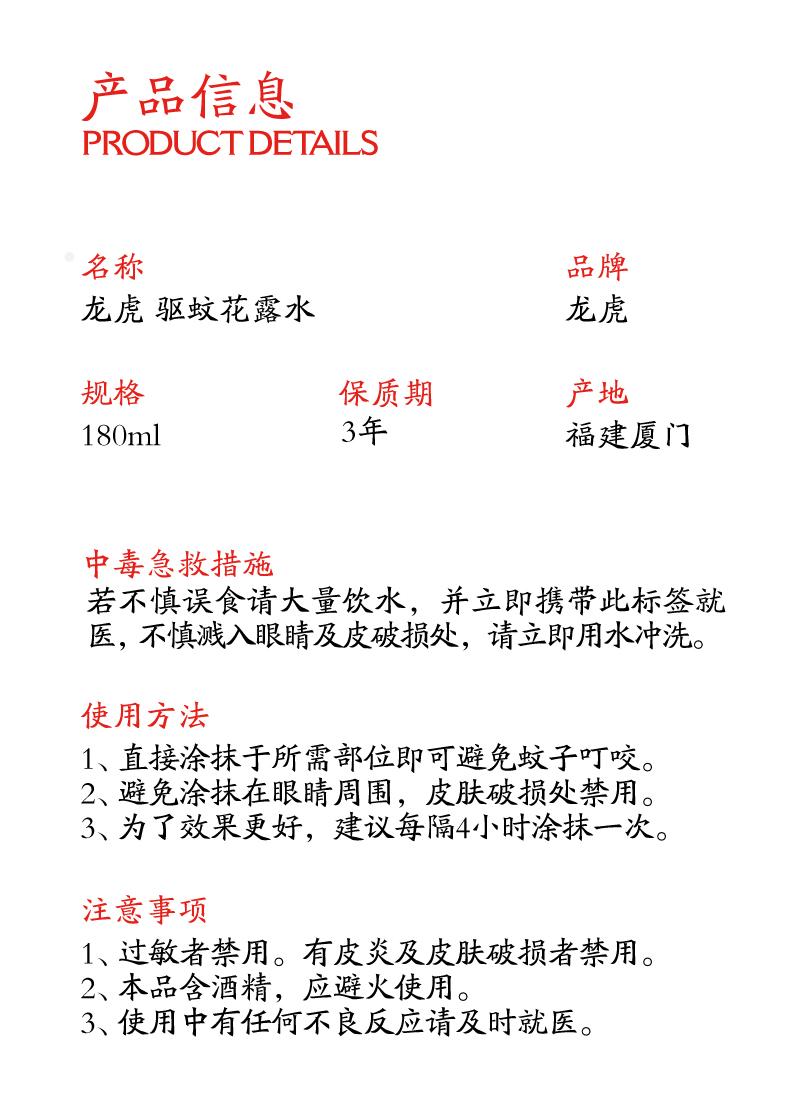 产品信息
PRODUCT DETAILS

名称
龙虎 驱蚊花露水

品牌
龙虎

规格
180ml

保质期
3年

产地
福建厦门

中毒急救措施
若不慎误食请大量饮水，并立即携带此标签就医，不慎溅入眼睛及皮破损处，请立即用水冲洗。

使用方法
1、直接涂抹于所需部位即可避免蚊子叮咬。
2、避免涂抹在眼睛周围，皮肤破损处禁用。
3、为了效果更好，建议每隔4小时涂抹一次。

注意事项
1、过敏者禁用。有皮炎及皮肤破损者禁用。
2、本品含酒精，应避火使用。
3、使用中有任何不良反应请及时就医。